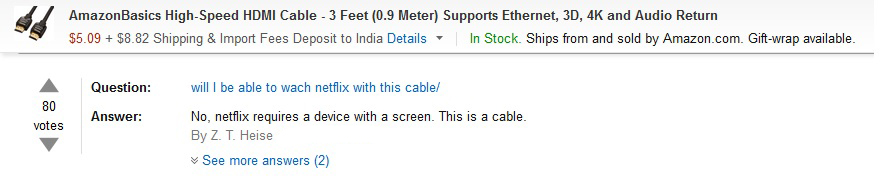 AmazonBasics High-Speed HDMI Cable - 3 Feet (0.9 Meter) Supports Ethernet, 3D, 4K and Audio Return

$5.09 + $8.82 Shipping & Import Fees Deposit to India Details | In Stock. Ships from and sold by Amazon.com. Gift-wrap available.

80 votes

Question: will I be able to wach netflix with this cable/

Answer: No, netflix requires a device with a screen. This is a cable.
By Z. T. Heise

See more answers (2)